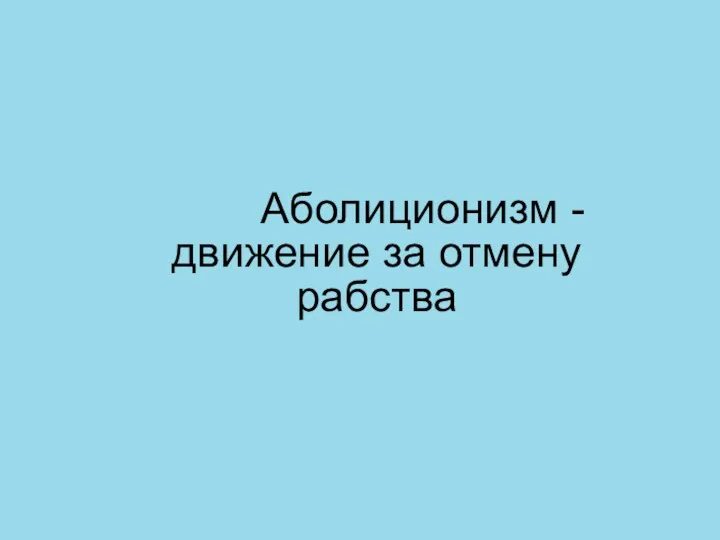 Аболиционизм - движение за отмену рабства